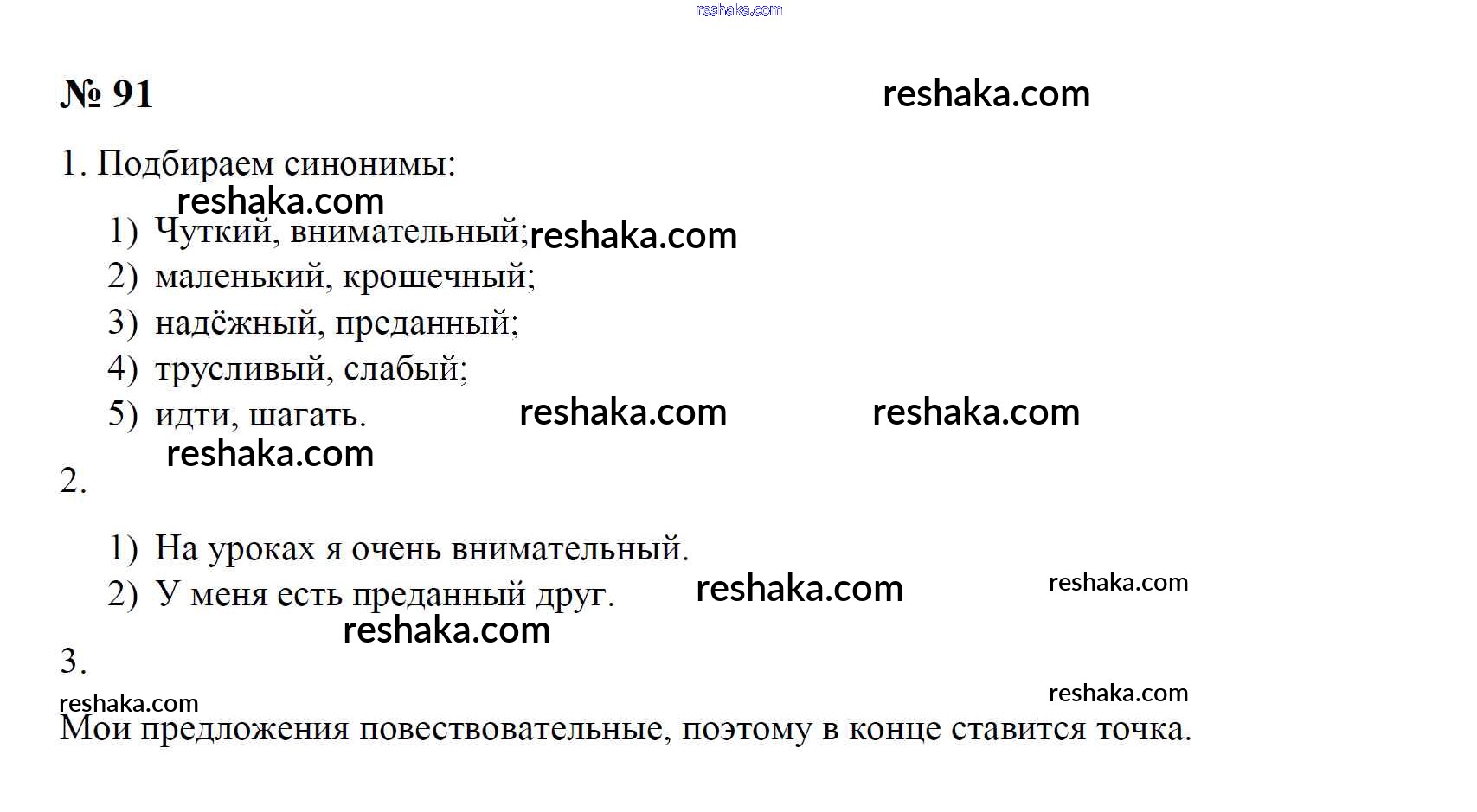 № 91

1. Подбираем синонимы:

1) Чуткий, внимательный;
2) маленький, крошечный;
3) надёжный, преданный;
4) трусливый, слабый;
5) идти, шагать.

2.

1) На уроках я очень внимательный.
2) У меня есть преданный друг.

3.

Мои предложения повествовательные, поэтому в конце ставится точка.

reshaka.com